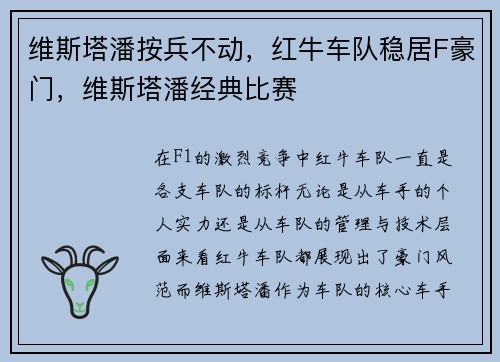 维斯塔潘按兵不动，红牛车队稳居F豪门，维斯塔潘经典比赛

在F1的激烈竞争中红牛车队一直是各支车队的标杆无论是从车手的个人实力还是从车队的管理与技术层面来看红牛车队都展现出了豪门风范而维斯塔潘作为车队的核心车手